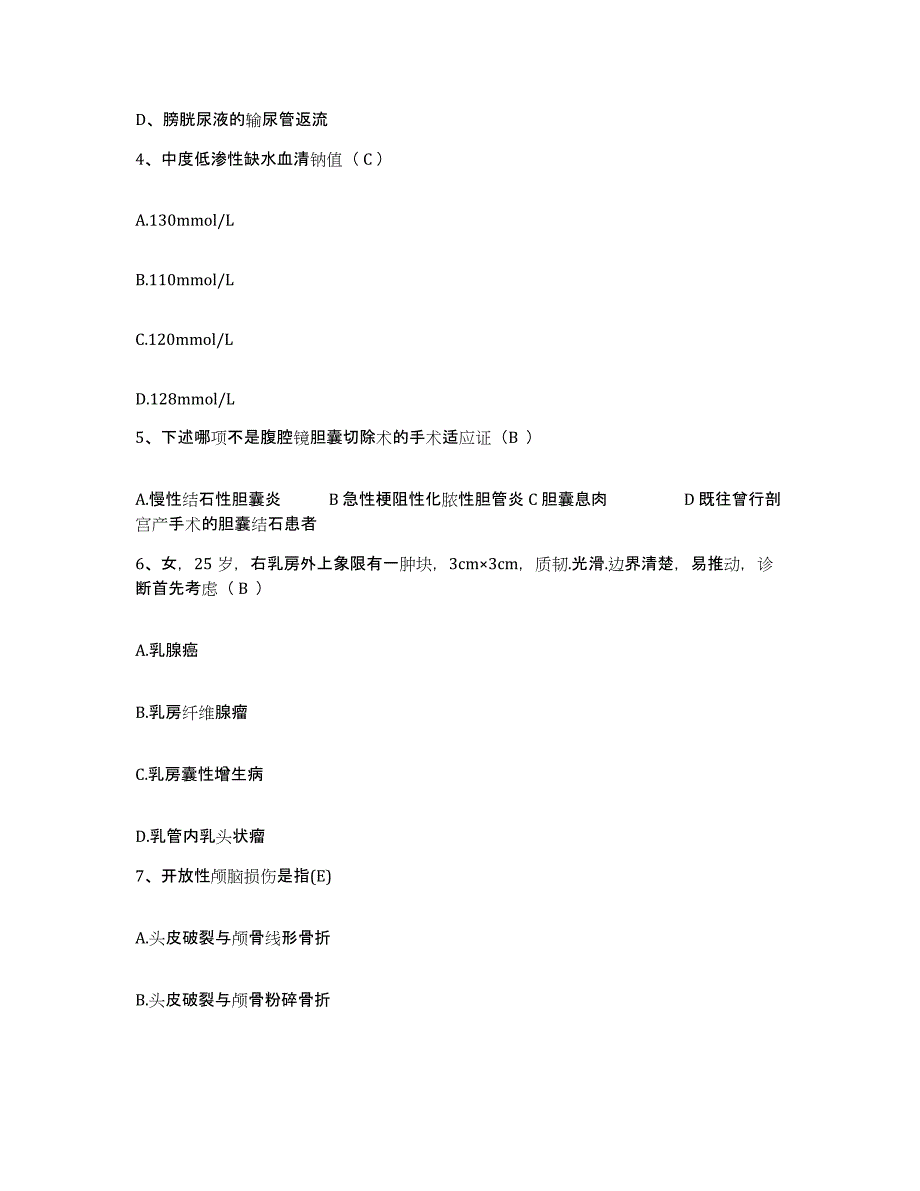 D、膀胱尿液的输尿管返流

4、中度低渗性缺水血清钠值（C）

A.130mmol/L

B.110mmol/L

C.120mmol/L

D.128mmol/L

5、下述哪项不是腹腔镜胆囊切除术的手术适应证（B ）

A.慢性结石性胆囊炎　　B 急性梗阻性化脓性胆管炎 C 胆囊息肉　　D 既往曾行剖宫产手术的胆囊结石患者

6、女，25 岁，右乳房外上象限有一肿块，3cm×3cm，质韧.光滑.边界清楚，易推动，诊断首先考虑（B ）

A.乳腺癌

B.乳房纤维腺瘤

C.乳房囊性增生病

D.乳管内乳头状瘤

7、开放性颅脑损伤是指(E)

A.头皮破裂与颅骨线形骨折

B.头皮破裂与颅骨粉碎骨折